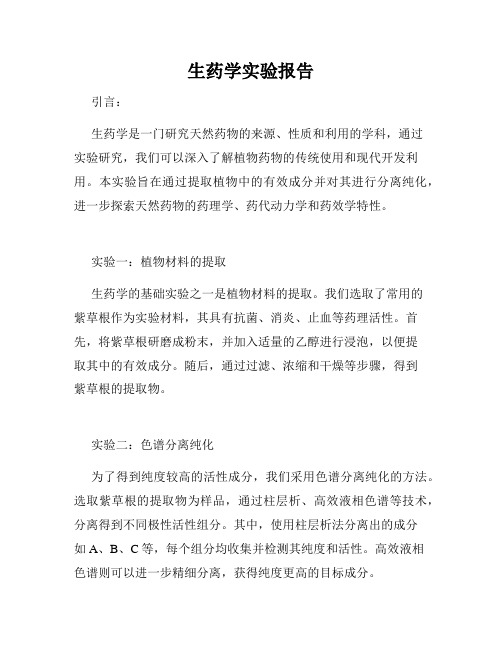 生药学实验报告

引言：

生药学是一门研究天然药物的来源、性质和利用的学科，通过实验研究，我们可以深入了解植物药物的传统使用和现代开发利用。本实验旨在通过提取植物中的有效成分并对其进行分离纯化，进一步探索天然药物的药理学、药代动力学和药效学特性。

实验一：植物材料的提取

生药学的基础实验之一是植物材料的提取。我们选取了常用的紫草根作为实验材料，其具有抗菌、消炎、止血等药理活性。首先，将紫草根研磨成粉末，并加入适量的乙醇进行浸泡，以便提取其中的有效成分。随后，通过过滤、浓缩和干燥等步骤，得到紫草根的提取物。

实验二：色谱分离纯化

为了得到纯度较高的活性成分，我们采用色谱分离纯化的方法。选取紫草根的提取物为样品，通过柱层析、高效液相色谱等技术，分离得到不同极性活性组分。其中，使用柱层析法分离出的成分如 A、B、C 等，每个组分均收集并检测其纯度和活性。高效液相色谱则可以进一步精细分离，获得纯度更高的目标成分。